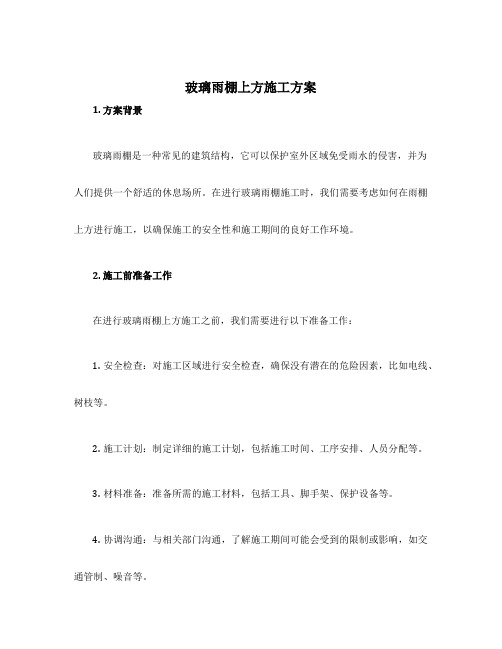 玻璃雨棚上方施工方案

1. 方案背景

玻璃雨棚是一种常见的建筑结构，它可以保护室外区域免受雨水的侵害，并为人们提供一个舒适的休息场所。在进行玻璃雨棚施工时，我们需要考虑如何在雨棚上方进行施工，以确保施工的安全性和施工期间的良好工作环境。

2. 施工前准备工作

在进行玻璃雨棚上方施工之前，我们需要进行以下准备工作：

1. 安全检查：对施工区域进行安全检查，确保没有潜在的危险因素，比如电线、树枝等。

2. 施工计划：制定详细的施工计划，包括施工时间、工序安排、人员分配等。

3. 材料准备：准备所需的施工材料，包括工具、脚手架、保护设备等。

4. 协调沟通：与相关部门沟通，了解施工期间可能会受到的限制或影响，如交通管制、噪音等。